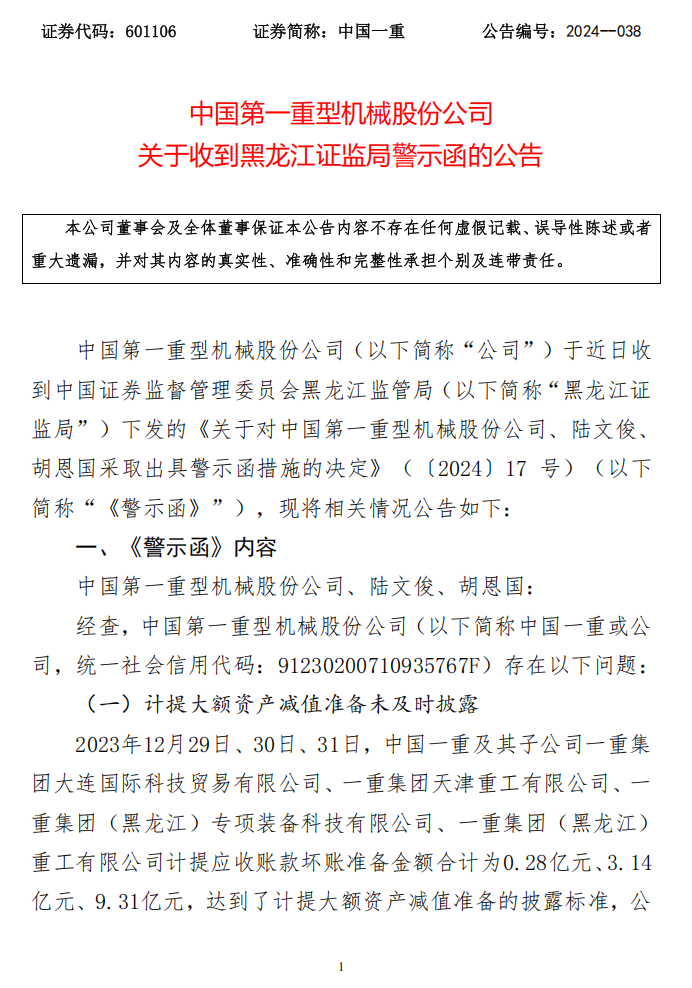 证券代码：601106　　证券简称：中国一重　　公告编号：2024—038

中国第一重型机械股份公司
关于收到黑龙江证监局警示函的公告

本公司董事会及全体董事保证本公告内容不存在任何虚假记载、误导性陈述或者重大遗漏，并对其内容的真实性、准确性和完整性承担个别及连带责任。

中国第一重型机械股份公司（以下简称“公司”）于近日收到中国证券监督管理委员会黑龙江监管局（以下简称“黑龙江证监局”）下发的《关于对中国第一重型机械股份公司、陆文俊、胡恩国采取出具警示函措施的决定》（〔2024〕17 号）（以下简称“《警示函》”），现将相关情况公告如下：

一、《警示函》内容

中国第一重型机械股份公司、陆文俊、胡恩国：

经查，中国第一重型机械股份公司（以下简称中国一重或公司，统一社会信用代码：91230200710935767F）存在以下问题：

（一）计提大额资产减值准备未及时披露

2023年12月29日、30日、31日，中国一重及其子公司一重集团大连国际科技贸易有限公司、一重集团天津重工有限公司、一重集团（黑龙江）专项装备科技有限公司、一重集团（黑龙江）重工有限公司计提应收账款坏账准备金额合计为0.28亿元、3.14亿元、9.31亿元，达到了计提大额资产减值准备的披露标准，公

1